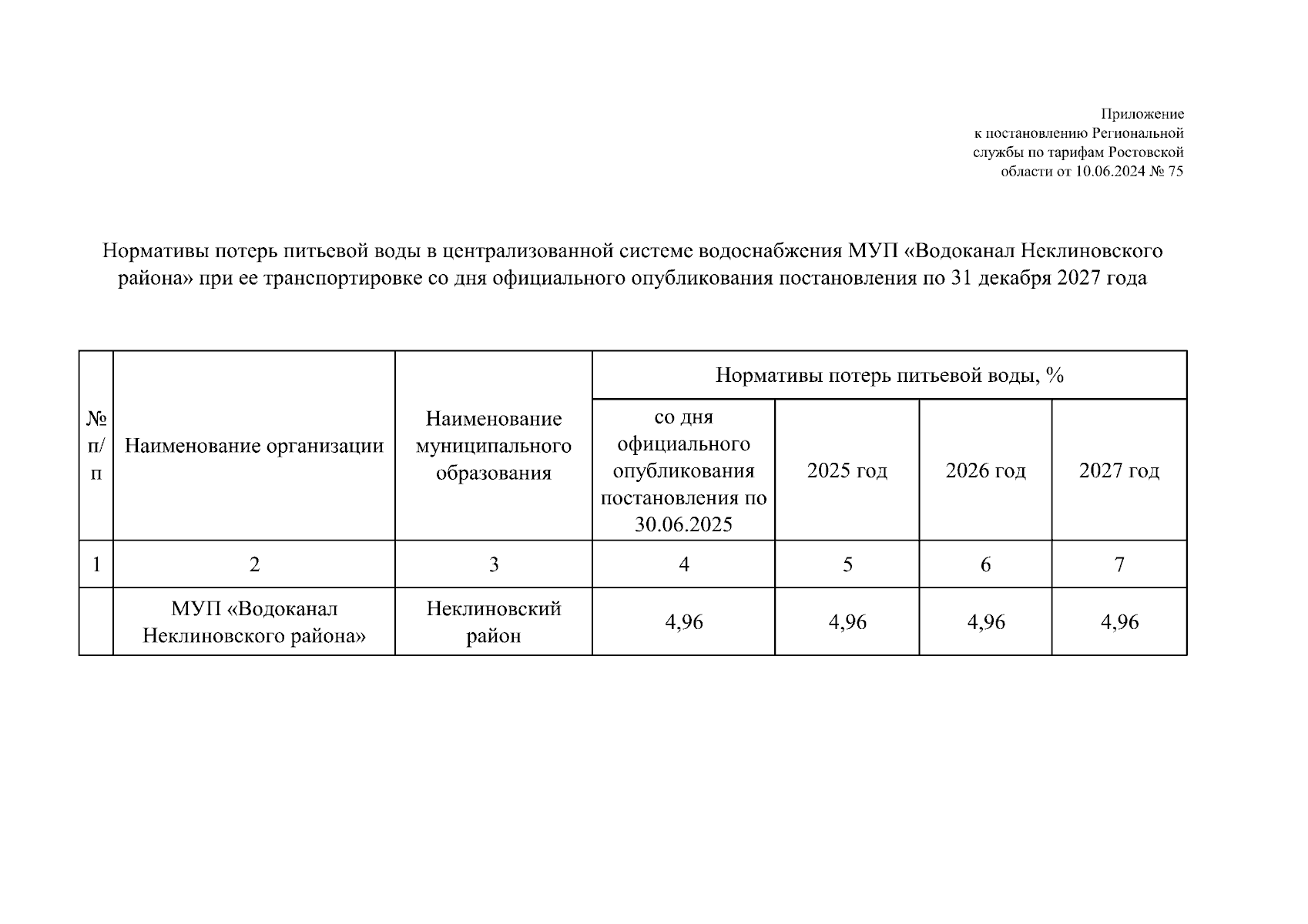 Приложение
к постановлению Региональной
службы по тарифам Ростовской
области от 10.06.2024 № 75

Нормативы потерь питьевой воды в централизованной системе водоснабжения МУП «Водоканал Неклиновского района» при ее транспортировке со дня официального опубликования постановления по 31 декабря 2027 года

| № п/п | Наименование организации | Наименование муниципального образования | Нормативы потерь питьевой воды, % | | | |
|---|---|---|---|---|---|---|
| | | | со дня официального опубликования постановления по 30.06.2025 | 2025 год | 2026 год | 2027 год |
| 1 | 2 | 3 | 4 | 5 | 6 | 7 |
| | МУП «Водоканал Неклиновского района» | Неклиновский район | 4,96 | 4,96 | 4,96 | 4,96 |